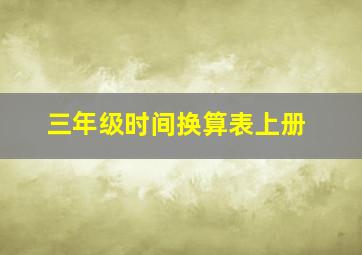 三年级时间换算表上册